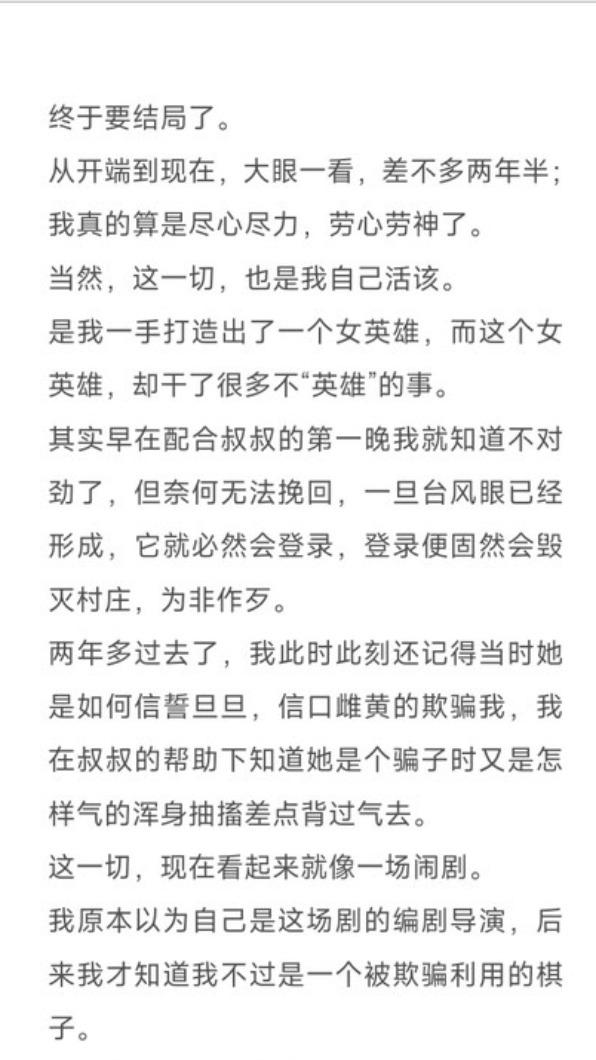 终于要结局了。

从开端到现在，大眼一看，差不多两年半；我真的算是尽心尽力，劳心劳神了。

当然，这一切，也是我自己活该。

是我一手打造出了一个女英雄，而这个女英雄，却干了很多不“英雄”的事。

其实早在配合叔叔的第一晚我就知道不对劲了，但奈何无法挽回，一旦台风眼已经形成，它就必然会登录，登录便固然会毁灭村庄，为非作歹。

两年多过去了，我此时此刻还记得当时她是如何信誓旦旦，信口雌黄的欺骗我，我在叔叔的帮助下知道她是个骗子时又是怎样气的浑身抽搐差点背过气去。

这一切，现在看起来就像一场闹剧。

我原本以为自己是这场剧的编剧导演，后来我才知道我不过是一个被欺骗利用的棋子。